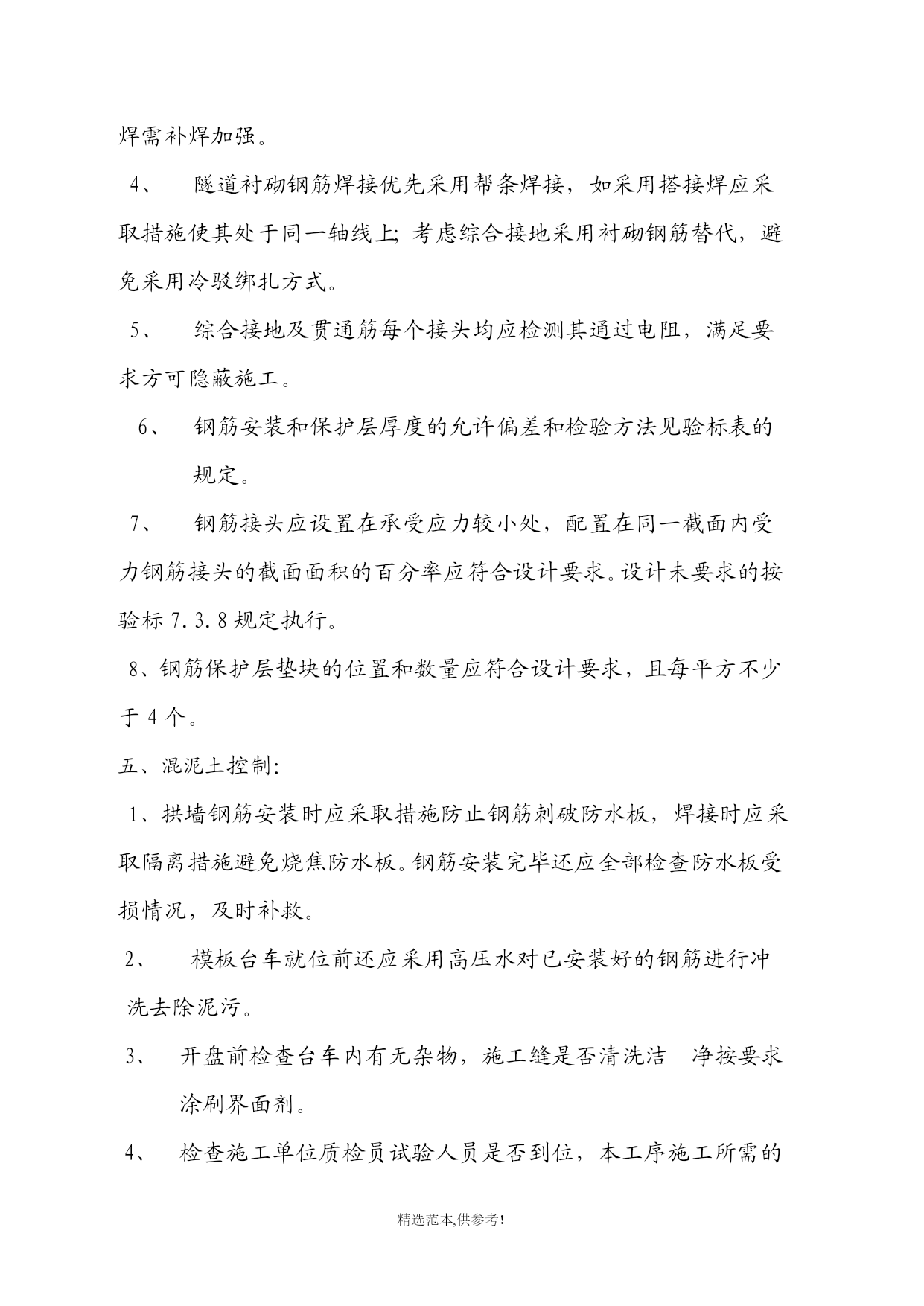 焊需补焊加强。

4、 隧道衬砌钢筋焊接优先采用帮条焊接，如采用搭接焊应采取措施使其处于同一轴线上；考虑综合接地采用衬砌钢筋替代，避免采用冷驳绑扎方式。

5、 综合接地及贯通筋每个接头均应检测其通过电阻，满足要求方可隐蔽施工。

6、 钢筋安装和保护层厚度的允许偏差和检验方法见验标表的规定。

7、 钢筋接头应设置在承受应力较小处，配置在同一截面内受力钢筋接头的截面面积的百分率应符合设计要求。设计未要求的按验标 7.3.8 规定执行。

8、钢筋保护层垫块的位置和数量应符合设计要求，且每平方不少于 4 个。

五、混泥土控制：

1、拱墙钢筋安装时应采取措施防止钢筋刺破防水板，焊接时应采取隔离措施避免烧焦防水板。钢筋安装完毕还应全部检查防水板受损情况，及时补救。

2、 模板台车就位前还应采用高压水对已安装好的钢筋进行冲洗去除泥污。

3、 开盘前检查台车内有无杂物，施工缝是否清洗洁 净按要求涂刷界面剂。

4、 检查施工单位质检员试验人员是否到位，本工序施工所需的

精选范本,供参考！